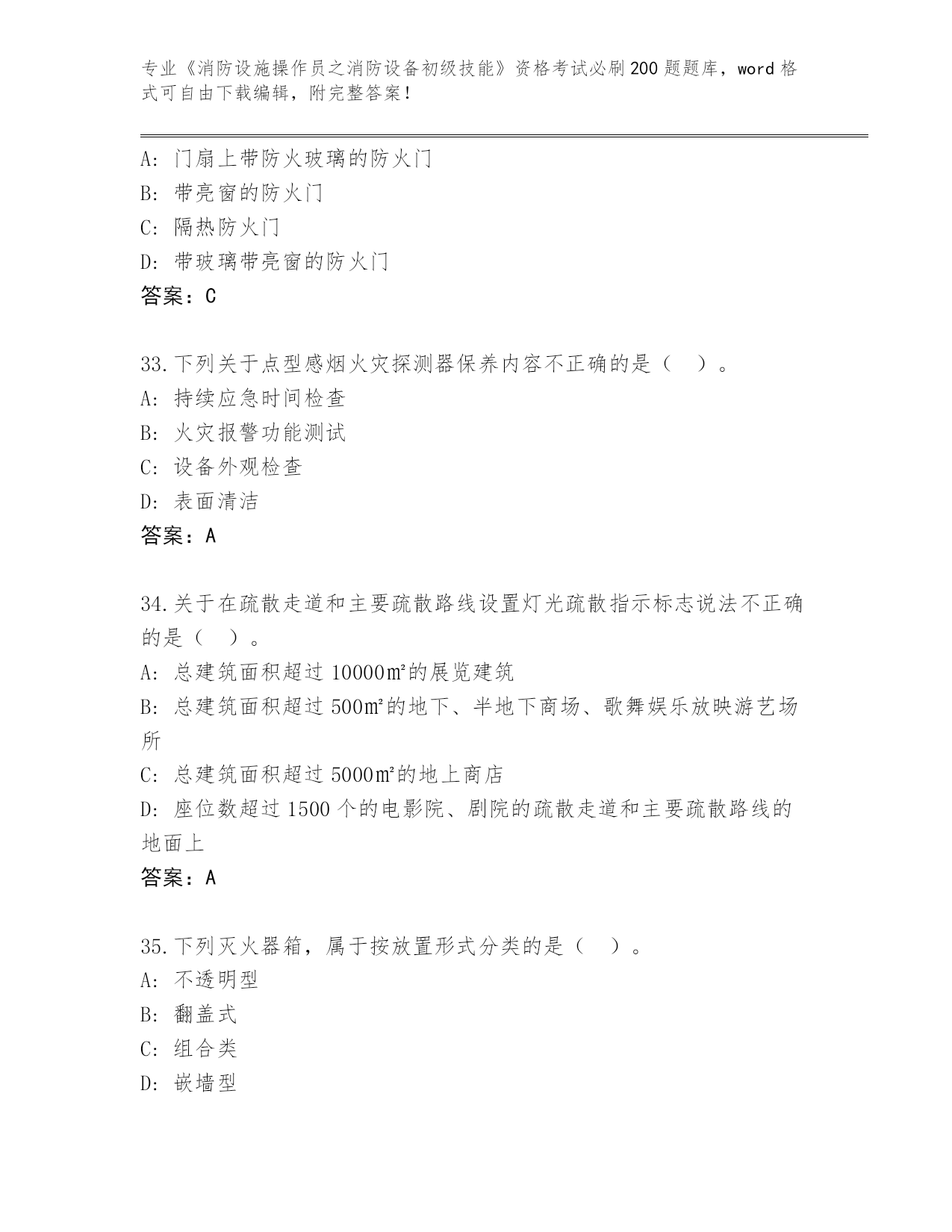 专业《消防设施操作员之消防设备初级技能》资格考试必刷200题题库，word格式可自由下载编辑，附完整答案！

A：门扇上带防火玻璃的防火门
B：带亮窗的防火门
C：隔热防火门
D：带玻璃带亮窗的防火门
答案：C

33.下列关于点型感烟火灾探测器保养内容不正确的是（ ）。
A：持续应急时间检查
B：火灾报警功能测试
C：设备外观检查
D：表面清洁
答案：A

34.关于在疏散走道和主要疏散路线设置灯光疏散指示标志说法不正确的是（ ）。
A：总建筑面积超过10000㎡的展览建筑
B：总建筑面积超过500㎡的地下、半地下商场、歌舞娱乐放映游艺场所
C：总建筑面积超过5000㎡的地上商店
D：座位数超过1500个的电影院、剧院的疏散走道和主要疏散路线的地面上
答案：A

35.下列灭火器箱，属于按放置形式分类的是（ ）。
A：不透明型
B：翻盖式
C：组合类
D：嵌墙型